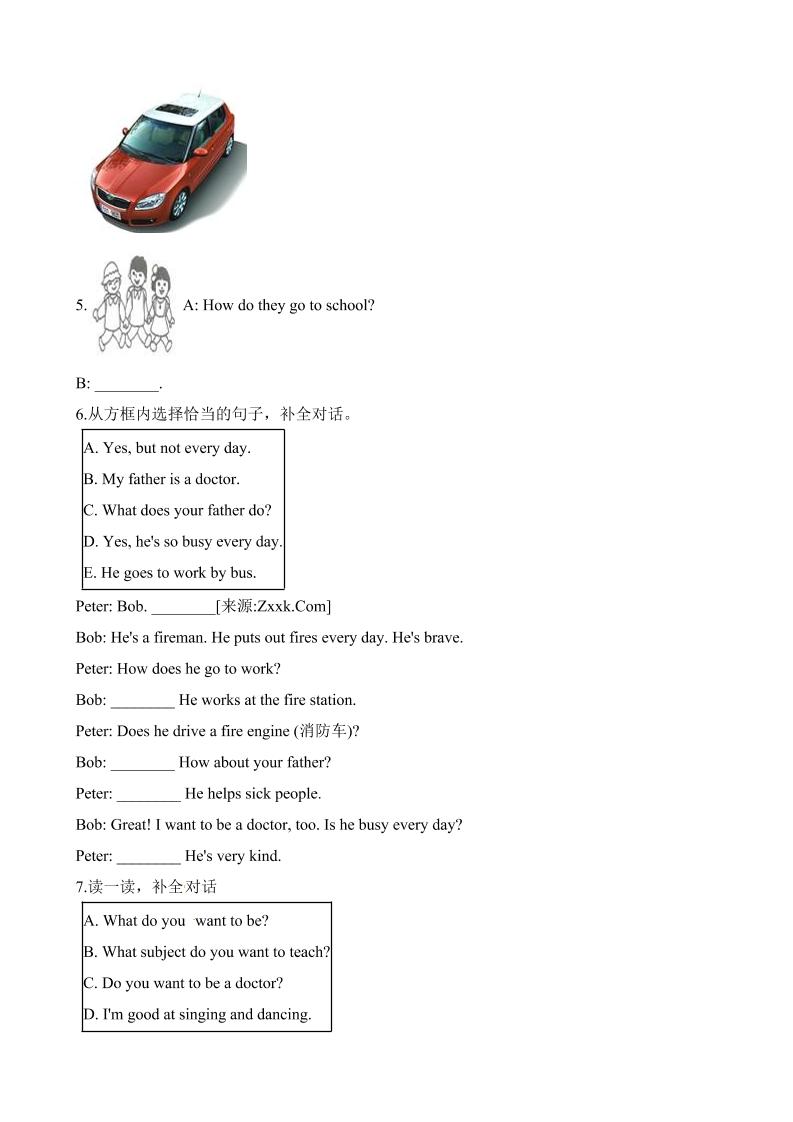 5. A: How do they go to school?

B: ________.

6.从方框内选择恰当的句子，补全对话。

A. Yes, but not every day.
B. My father is a doctor.
C. What does your father do?
D. Yes, he's so busy every day.
E. He goes to work by bus.

Peter: Bob. ________[来源:Zxxk.Com]

Bob: He's a fireman. He puts out fires every day. He's brave.

Peter: How does he go to work?

Bob: ________ He works at the fire station.

Peter: Does he drive a fire engine (消防车)?

Bob: ________ How about your father?

Peter: ________ He helps sick people.

Bob: Great! I want to be a doctor, too. Is he busy every day?

Peter: ________ He's very kind.

7.读一读，补全对话

A. What do you want to be?
B. What subject do you want to teach?
C. Do you want to be a doctor?
D. I'm good at singing and dancing.